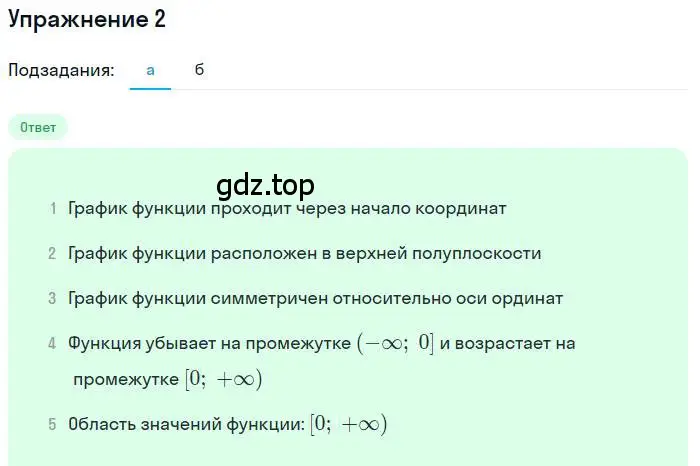 Упражнение 2

Подзадания: а б

Ответ

gdz.top

1 График функции проходит через начало координат

2 График функции расположен в верхней полуплоскости

3 График функции симметричен относительно оси ординат

4 Функция убывает на промежутке $(-\infty;\ 0]$ и возрастает на промежутке $[0;\ +\infty)$

5 Область значений функции: $[0;\ +\infty)$